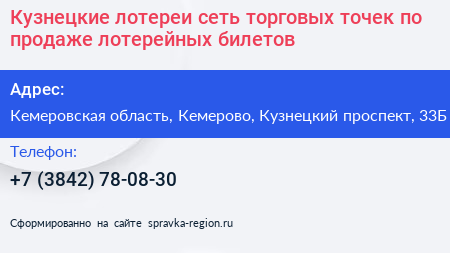 Кузнецкие лотереи сеть торговых точек по продаже лотерейных билетов

Адрес:

Кемеровская область, Кемерово, Кузнецкий проспект, 33Б

Телефон:

+7 (3842) 78-08-30

Сформированно на сайте spravka-region.ru